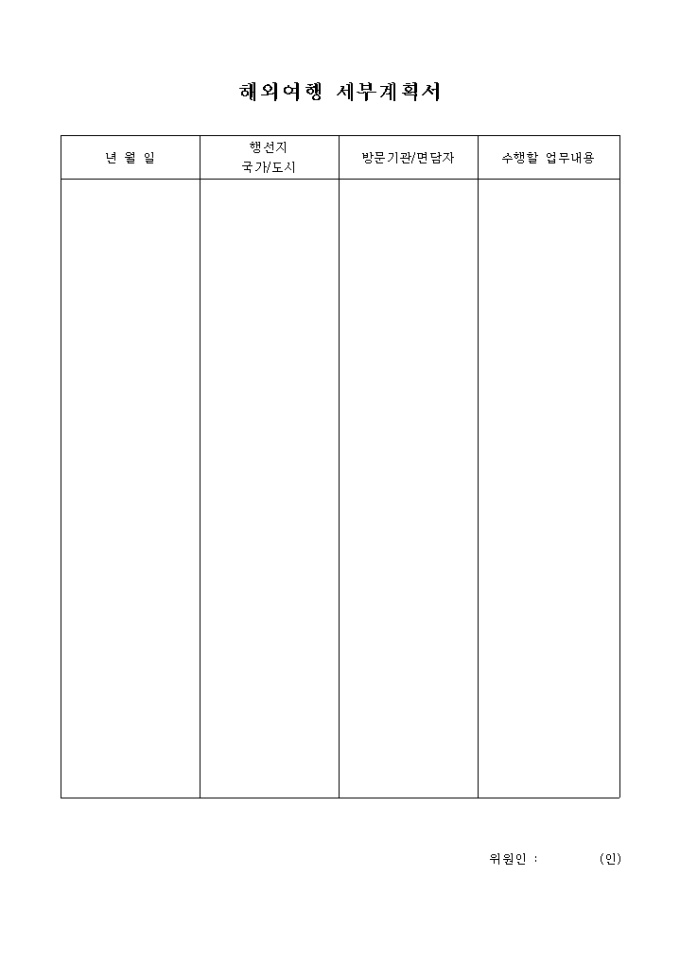 해외여행 세부계획서

| 년 월 일 | 행선지 국가/도시 | 방문기관/면담자 | 수행할 업무내용 |
|---|---|---|---|
| | | | |

위원인 :          (인)